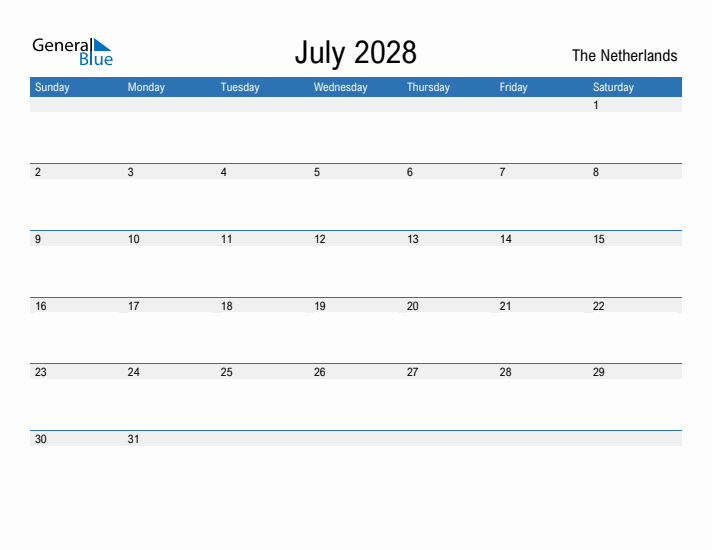 General Blue

July 2028

The Netherlands

| Sunday | Monday | Tuesday | Wednesday | Thursday | Friday | Saturday |
|---|---|---|---|---|---|---|
| | | | | | | 1 |
| 2 | 3 | 4 | 5 | 6 | 7 | 8 |
| 9 | 10 | 11 | 12 | 13 | 14 | 15 |
| 16 | 17 | 18 | 19 | 20 | 21 | 22 |
| 23 | 24 | 25 | 26 | 27 | 28 | 29 |
| 30 | 31 | | | | | |